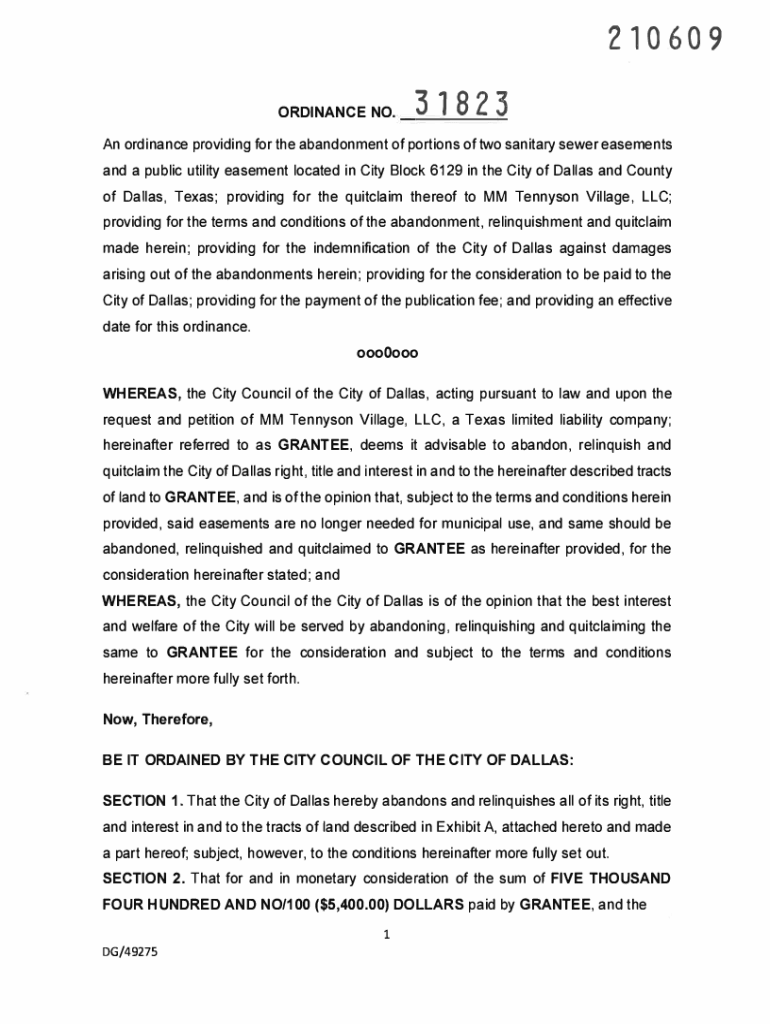 210609

ORDINANCE NO. 31823

An ordinance providing for the abandonment of portions of two sanitary sewer easements and a public utility easement located in City Block 6129 in the City of Dallas and County of Dallas, Texas; providing for the quitclaim thereof to MM Tennyson Village, LLC; providing for the terms and conditions of the abandonment, relinquishment and quitclaim made herein; providing for the indemnification of the City of Dallas against damages arising out of the abandonments herein; providing for the consideration to be paid to the City of Dallas; providing for the payment of the publication fee; and providing an effective date for this ordinance.

ooo0ooo

WHEREAS, the City Council of the City of Dallas, acting pursuant to law and upon the request and petition of MM Tennyson Village, LLC, a Texas limited liability company; hereinafter referred to as GRANTEE, deems it advisable to abandon, relinquish and quitclaim the City of Dallas right, title and interest in and to the hereinafter described tracts of land to GRANTEE, and is of the opinion that, subject to the terms and conditions herein provided, said easements are no longer needed for municipal use, and same should be abandoned, relinquished and quitclaimed to GRANTEE as hereinafter provided, for the consideration hereinafter stated; and

WHEREAS, the City Council of the City of Dallas is of the opinion that the best interest and welfare of the City will be served by abandoning, relinquishing and quitclaiming the same to GRANTEE for the consideration and subject to the terms and conditions hereinafter more fully set forth.

Now, Therefore,

BE IT ORDAINED BY THE CITY COUNCIL OF THE CITY OF DALLAS:

SECTION 1. That the City of Dallas hereby abandons and relinquishes all of its right, title and interest in and to the tracts of land described in Exhibit A, attached hereto and made a part hereof; subject, however, to the conditions hereinafter more fully set out.

SECTION 2. That for and in monetary consideration of the sum of FIVE THOUSAND FOUR HUNDRED AND NO/100 ($5,400.00) DOLLARS paid by GRANTEE, and the

1

DG/49275